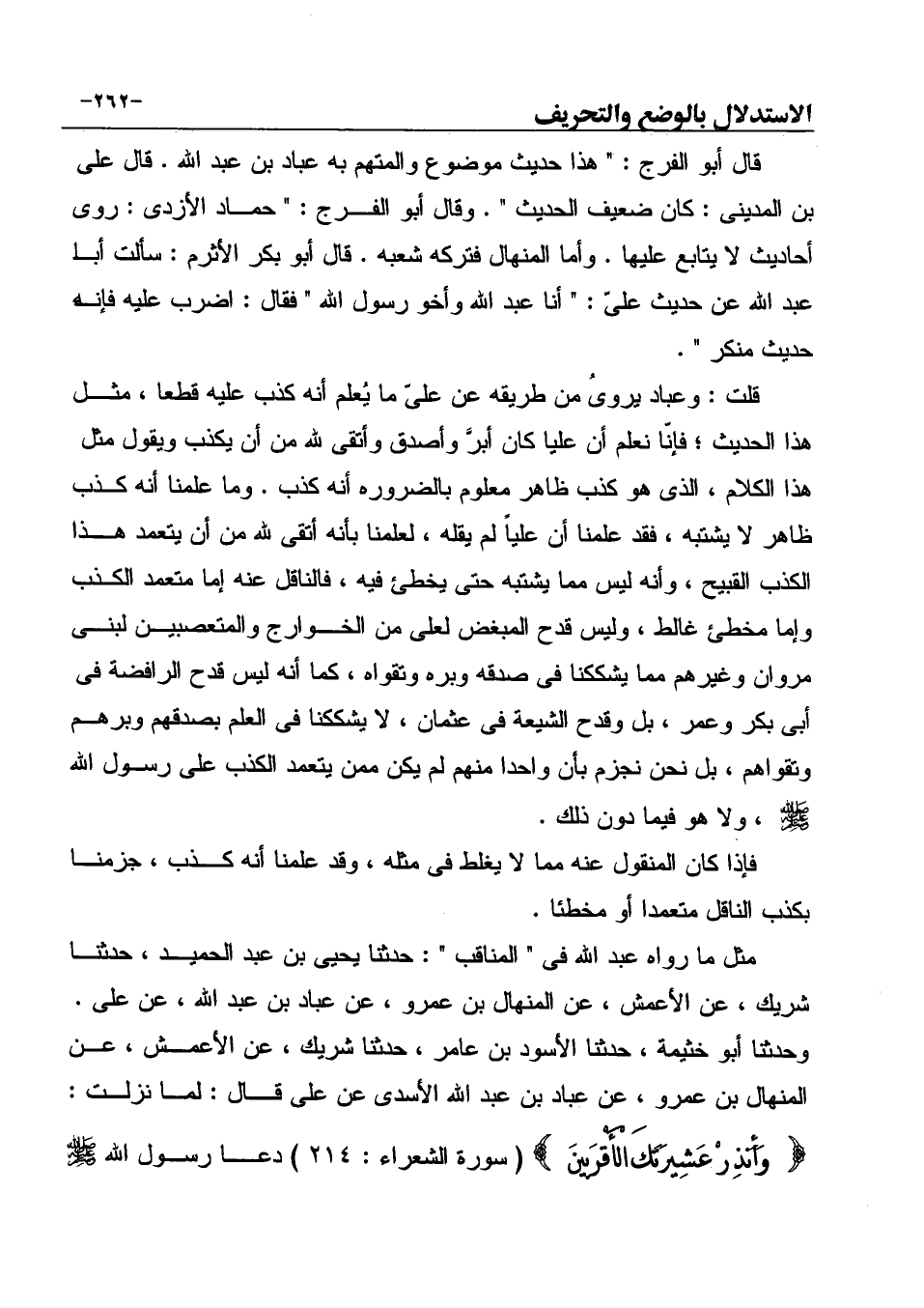 الاستدلال بالوضع والتحريف -٢٦٢-

قال أبو الفرج : " هذا حديث موضوع والمتهم به عباد بن عبد الله . قال على بن المدينى : كان ضعيف الحديث " . وقال أبو الفرج : " حماد الأزدى : روى أحاديث لا يتابع عليها . وأما المنهال فتركه شعبه . قال أبو بكر الأثرم : سألت أبا عبد الله عن حديث علىّ : " أنا عبد الله وأخو رسول الله " فقال : اضرب عليه فإنه حديث منكر " .

قلت : وعباد يروىُ من طريقه عن علىّ ما يُعلم أنه كذب عليه قطعا ، مثل هذا الحديث ؛ فإنّا نعلم أن عليا كان أبرَّ وأصدق وأتقى لله من أن يكذب ويقول مثل هذا الكلام ، الذى هو كذب ظاهر معلوم بالضروره أنه كذب . وما علمنا أنه كذب ظاهر لا يشتبه ، فقد علمنا أن علياً لم يقله ، لعلمنا بأنه أتقى لله من أن يتعمد هذا الكذب القبيح ، وأنه ليس مما يشتبه حتى يخطئ فيه ، فالناقل عنه إما متعمد الكذب وإما مخطئ غالط ، وليس قدح المبغض لعلى من الخوارج والمتعصبين لبنى مروان وغيرهم مما يشككنا فى صدقه وبره وتقواه ، كما أنه ليس قدح الرافضة فى أبى بكر وعمر ، بل وقدح الشيعة فى عثمان ، لا يشككنا فى العلم بصدقهم وبرهم وتقواهم ، بل نحن نجزم بأن واحدا منهم لم يكن ممن يتعمد الكذب على رسول الله ﷺ ، ولا هو فيما دون ذلك .

فإذا كان المنقول عنه مما لا يغلط فى مثله ، وقد علمنا أنه كذب ، جزمنا بكذب الناقل متعمدا أو مخطئا .

مثل ما رواه عبد الله فى " المناقب " : حدثنا يحيى بن عبد الحميد ، حدثنا شريك ، عن الأعمش ، عن المنهال بن عمرو ، عن عباد بن عبد الله ، عن على . وحدثنا أبو خثيمة ، حدثنا الأسود بن عامر ، حدثنا شريك ، عن الأعمش ، عن المنهال بن عمرو ، عن عباد بن عبد الله الأسدى عن على قال : لما نزلت : ﴿ وَأَنذِرْ عَشِيرَتَكَ الْأَقْرَبِينَ ﴾ ( سورة الشعراء : ٢١٤ ) دعا رسول الله ﷺ